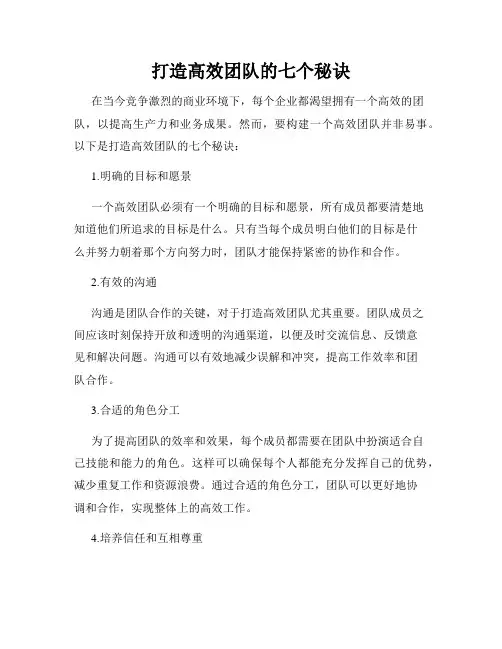 打造高效团队的七个秘诀

在当今竞争激烈的商业环境下，每个企业都渴望拥有一个高效的团队，以提高生产力和业务成果。然而，要构建一个高效团队并非易事。以下是打造高效团队的七个秘诀：

1.明确的目标和愿景

一个高效团队必须有一个明确的目标和愿景，所有成员都要清楚地知道他们所追求的目标是什么。只有当每个成员明白他们的目标是什么并努力朝着那个方向努力时，团队才能保持紧密的协作和合作。

2.有效的沟通

沟通是团队合作的关键，对于打造高效团队尤其重要。团队成员之间应该时刻保持开放和透明的沟通渠道，以便及时交流信息、反馈意见和解决问题。沟通可以有效地减少误解和冲突，提高工作效率和团队合作。

3.合适的角色分工

为了提高团队的效率和效果，每个成员都需要在团队中扮演适合自己技能和能力的角色。这样可以确保每个人都能充分发挥自己的优势，减少重复工作和资源浪费。通过合适的角色分工，团队可以更好地协调和合作，实现整体上的高效工作。

4.培养信任和互相尊重